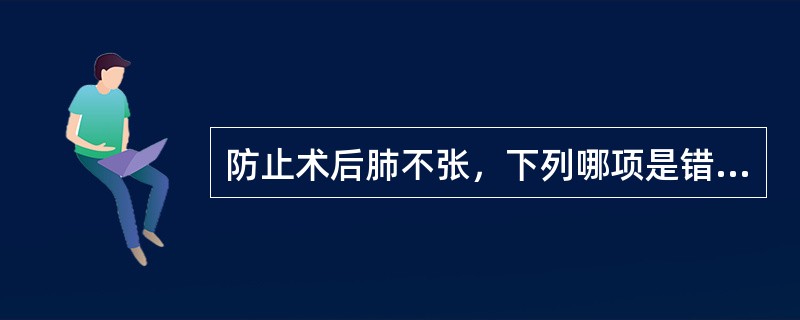 防止术后肺不张，下列哪项是错...